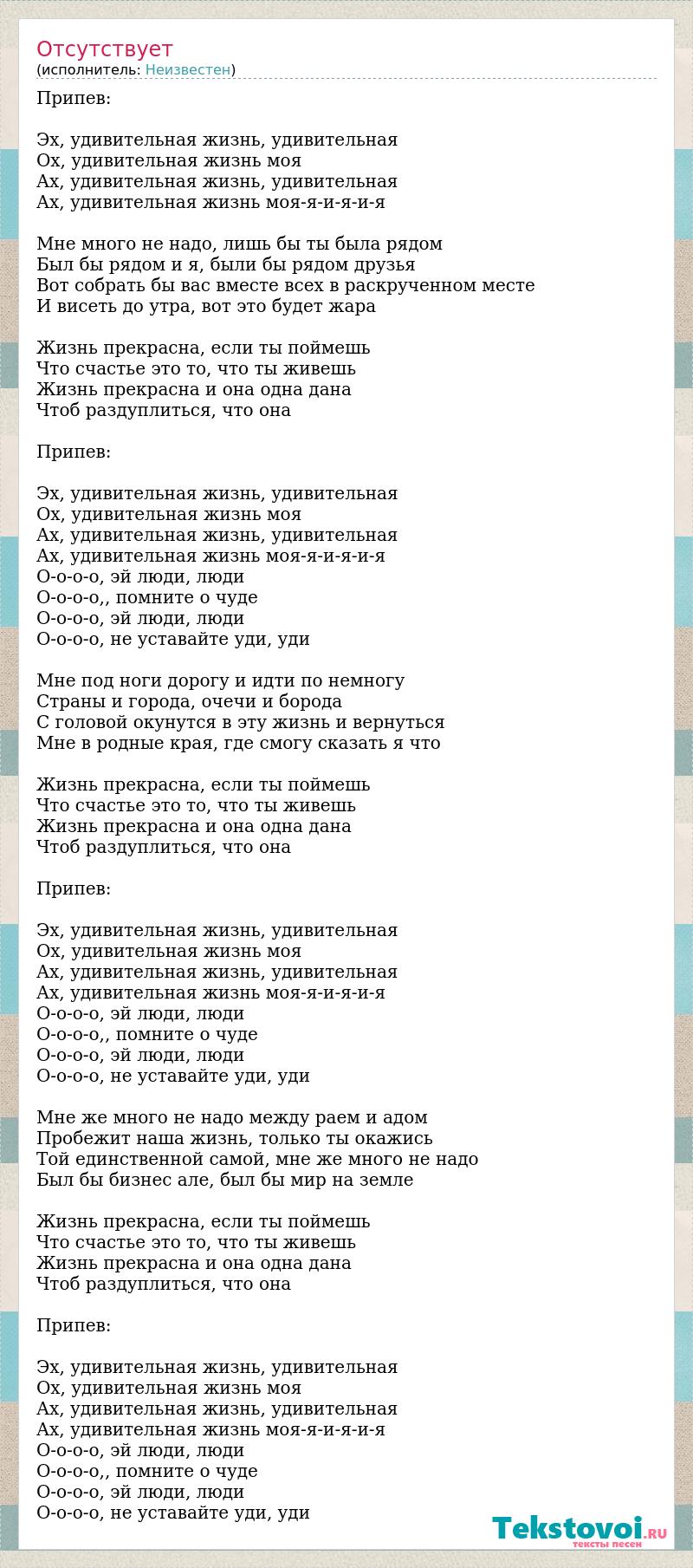 Отсутствует
(исполнитель: Неизвестен)

Припев:

Эх, удивительная жизнь, удивительная
Ох, удивительная жизнь моя
Ах, удивительная жизнь, удивительная
Ах, удивительная жизнь моя-я-и-я-и-я

Мне много не надо, лишь бы ты была рядом
Был бы рядом и я, были бы рядом друзья
Вот собрать бы вас вместе всех в раскрученном месте
И висеть до утра, вот это будет жара

Жизнь прекрасна, если ты поймешь
Что счастье это то, что ты живешь
Жизнь прекрасна и она одна дана
Чтоб раздуплиться, что она

Припев:

Эх, удивительная жизнь, удивительная
Ох, удивительная жизнь моя
Ах, удивительная жизнь, удивительная
Ах, удивительная жизнь моя-я-и-я-и-я
О-о-о-о, эй люди, люди
О-о-о-о,, помните о чуде
О-о-о-о, эй люди, люди
О-о-о-о, не уставайте уди, уди

Мне под ноги дорогу и идти по немногу
Страны и города, очечи и борода
С головой окунутся в эту жизнь и вернуться
Мне в родные края, где смогу сказать я что

Жизнь прекрасна, если ты поймешь
Что счастье это то, что ты живешь
Жизнь прекрасна и она одна дана
Чтоб раздуплиться, что она

Припев:

Эх, удивительная жизнь, удивительная
Ох, удивительная жизнь моя
Ах, удивительная жизнь, удивительная
Ах, удивительная жизнь моя-я-и-я-и-я
О-о-о-о, эй люди, люди
О-о-о-о,, помните о чуде
О-о-о-о, эй люди, люди
О-о-о-о, не уставайте уди, уди

Мне же много не надо между раем и адом
Пробежит наша жизнь, только ты окажись
Той единственной самой, мне же много не надо
Был бы бизнес але, был бы мир на земле

Жизнь прекрасна, если ты поймешь
Что счастье это то, что ты живешь
Жизнь прекрасна и она одна дана
Чтоб раздуплиться, что она

Припев:

Эх, удивительная жизнь, удивительная
Ох, удивительная жизнь моя
Ах, удивительная жизнь, удивительная
Ах, удивительная жизнь моя-я-и-я-и-я
О-о-о-о, эй люди, люди
О-о-о-о,, помните о чуде
О-о-о-о, эй люди, люди
О-о-о-о, не уставайте уди, уди

Tekstovoi.RU
тексты песен